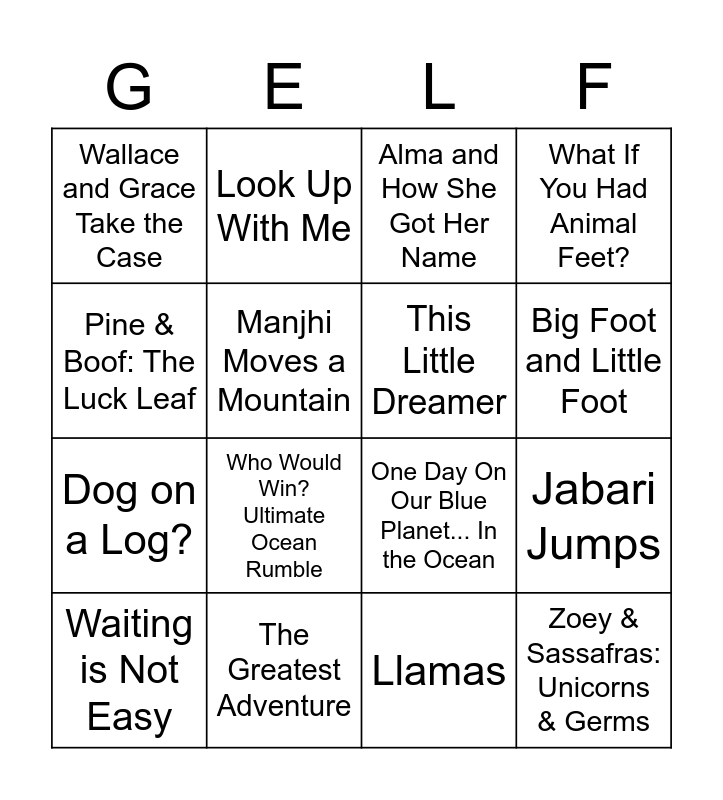 | G | E | L | F |
|---|---|---|---|
| Wallace and Grace Take the Case | Look Up With Me | Alma and How She Got Her Name | What If You Had Animal Feet? |
| Pine & Boof: The Luck Leaf | Manjhi Moves a Mountain | This Little Dreamer | Big Foot and Little Foot |
| Dog on a Log? | Who Would Win? Ultimate Ocean Rumble | One Day On Our Blue Planet... In the Ocean | Jabari Jumps |
| Waiting is Not Easy | The Greatest Adventure | Llamas | Zoey & Sassafras: Unicorns & Germs |